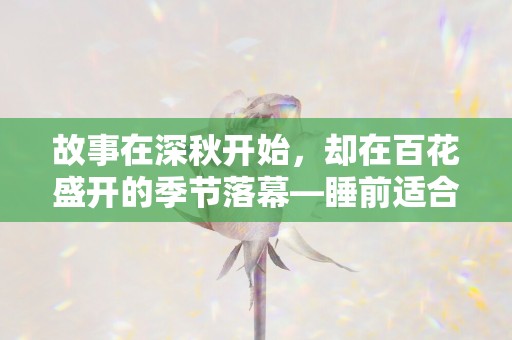 故事在深秋开始，却在百花盛开的季节落幕—睡前适合